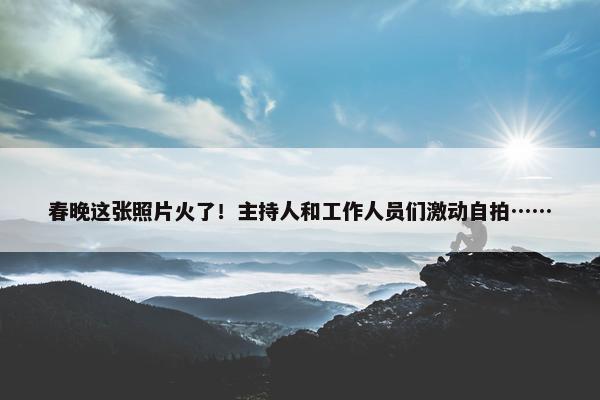 春晚这张照片火了！主持人和工作人员们激动自拍……